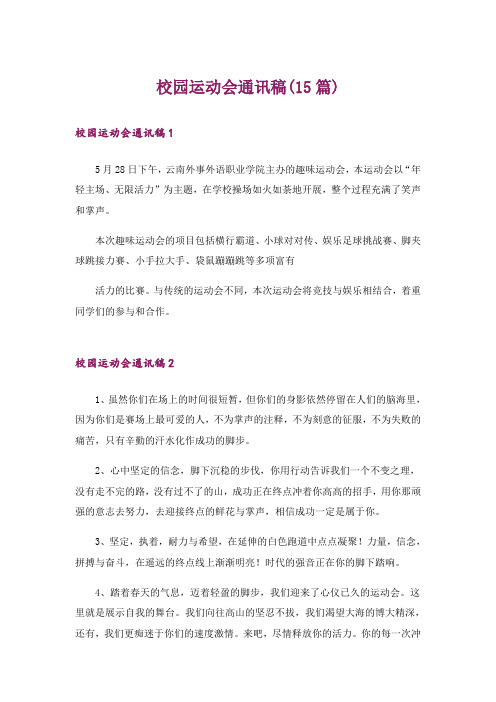 校园运动会通讯稿(15篇)

校园运动会通讯稿1

5月28日下午，云南外事外语职业学院主办的趣味运动会，本运动会以“年轻主场、无限活力”为主题，在学校操场如火如荼地开展，整个过程充满了笑声和掌声。

本次趣味运动会的项目包括横行霸道、小球对对传、娱乐足球挑战赛、脚夹球跳接力赛、小手拉大手、袋鼠蹦蹦跳等多项富有

活力的比赛。与传统的运动会不同，本次运动会将竞技与娱乐相结合，着重同学们的参与和合作。

校园运动会通讯稿2

1、虽然你们在场上的时间很短暂，但你们的身影依然停留在人们的脑海里，因为你们是赛场上最可爱的人，不为掌声的注释，不为刻意的征服，不为失败的痛苦，只有辛勤的汗水化作成功的脚步。

2、心中坚定的信念，脚下沉稳的步伐，你用行动告诉我们一个不变之理，没有走不完的路，没有过不了的山，成功正在终点冲着你高高的招手，用你那顽强的意志去努力，去迎接终点的鲜花与掌声，相信成功一定是属于你。

3、坚定，执着，耐力与希望，在延伸的白色跑道中点点凝聚！力量，信念，拼搏与奋斗，在遥远的终点线上渐渐明亮！时代的强音正在你的脚下踏响。

4、踏着春天的气息，迈着轻盈的脚步，我们迎来了心仪已久的运动会。这里就是展示自我的舞台。我们向往高山的坚忍不拔，我们渴望大海的博大精深，还有，我们更痴迷于你们的速度激情。来吧，尽情释放你的活力。你的每一次冲